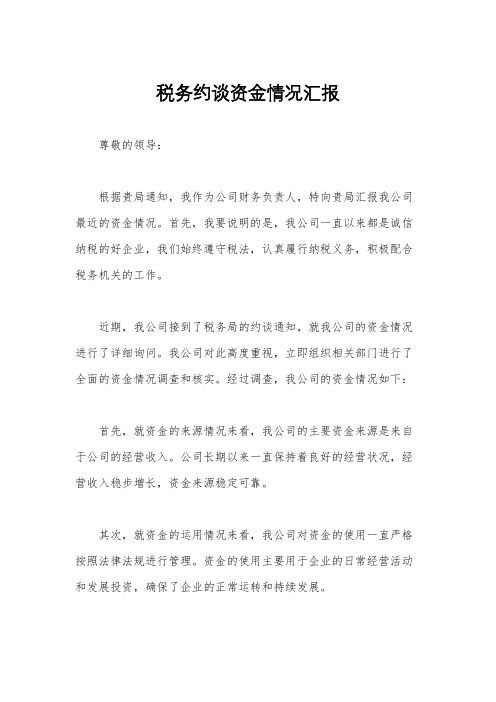 税务约谈资金情况汇报

尊敬的领导：

根据贵局通知，我作为公司财务负责人，特向贵局汇报我公司最近的资金情况。首先，我要说明的是，我公司一直以来都是诚信纳税的好企业，我们始终遵守税法，认真履行纳税义务，积极配合税务机关的工作。

近期，我公司接到了税务局的约谈通知，就我公司的资金情况进行了详细询问。我公司对此高度重视，立即组织相关部门进行了全面的资金情况调查和核实。经过调查，我公司的资金情况如下：

首先，就资金的来源情况来看，我公司的主要资金来源是来自于公司的经营收入。公司长期以来一直保持着良好的经营状况，经营收入稳步增长，资金来源稳定可靠。

其次，就资金的运用情况来看，我公司对资金的使用一直严格按照法律法规进行管理。资金的使用主要用于企业的日常经营活动和发展投资，确保了企业的正常运转和持续发展。